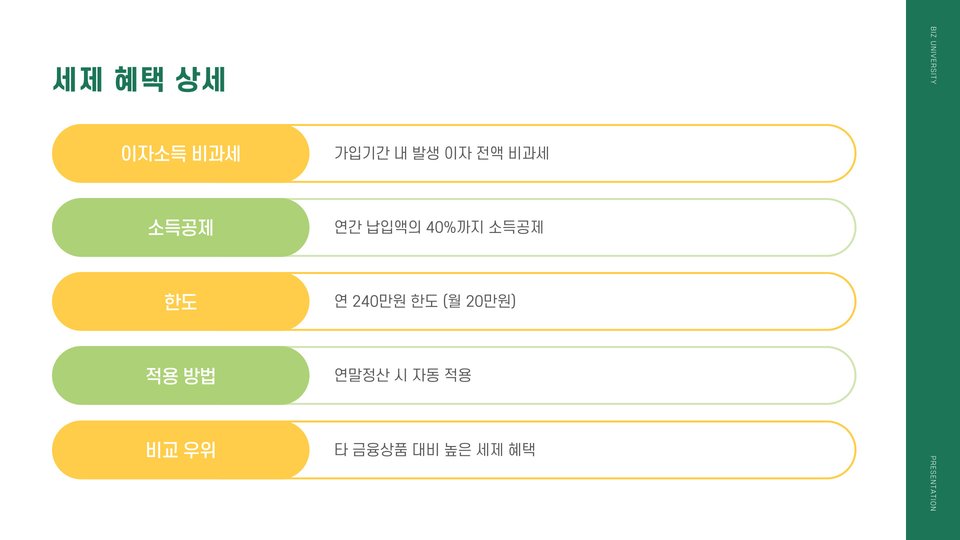 세제 혜택 상세

이자소득 비과세
가입기간 내 발생 이자 전액 비과세

소득공제
연간 납입액의 40%까지 소득공제

한도
연 240만원 한도 (월 20만원)

적용 방법
연말정산 시 자동 적용

비교 우위
타 금융상품 대비 높은 세제 혜택

BIZ UNIVERSITY

PRESENTATION